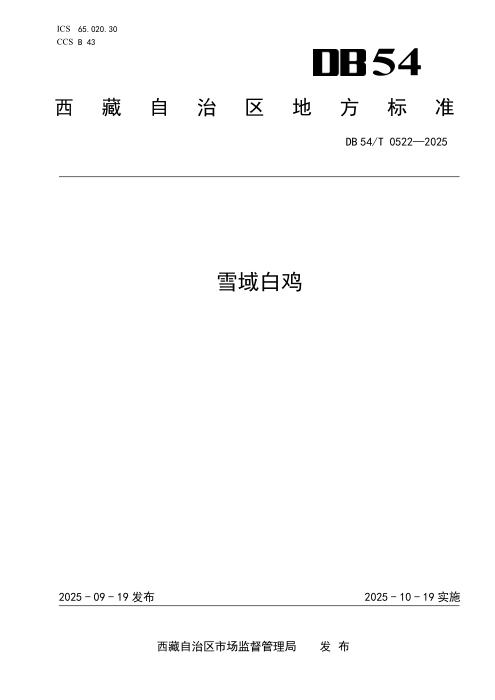 ICS 65.020.30
CCS B 43

DB54

西藏自治区地方标准

DB54/T 0522—2025

雪域白鸡

2025-09-19发布 2025-10-19实施

西藏自治区市场监督管理局 发布